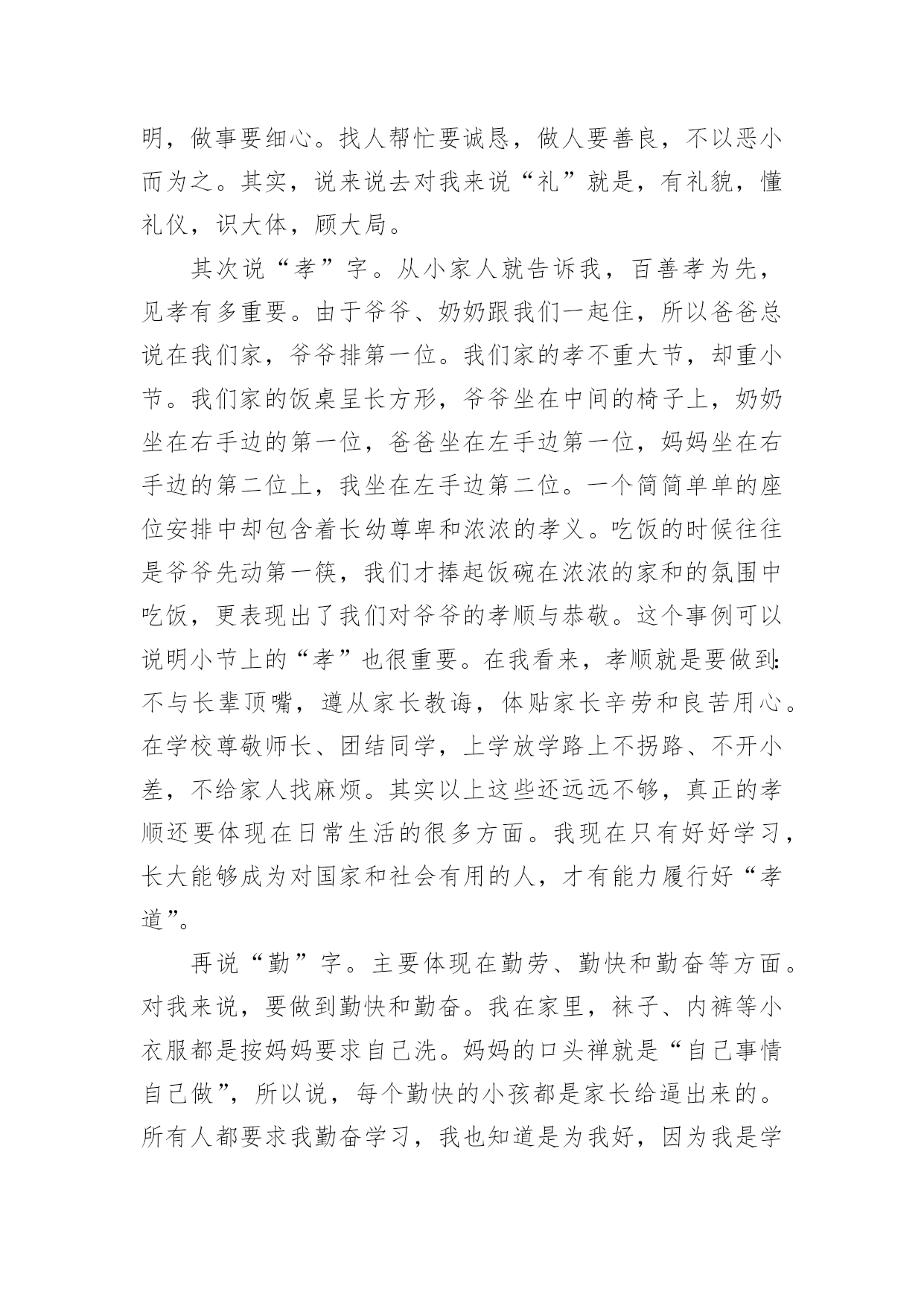 明，做事要细心。找人帮忙要诚恳，做人要善良，不以恶小而为之。其实，说来说去对我来说“礼”就是，有礼貌，懂礼仪，识大体，顾大局。

其次说“孝”字。从小家人就告诉我，百善孝为先，见孝有多重要。由于爷爷、奶奶跟我们一起住，所以爸爸总说在我们家，爷爷排第一位。我们家的孝不重大节，却重小节。我们家的饭桌呈长方形，爷爷坐在中间的椅子上，奶奶坐在右手边的第一位，爸爸坐在左手边第一位，妈妈坐在右手边的第二位上，我坐在左手边第二位。一个简简单单的座位安排中却包含着长幼尊卑和浓浓的孝义。吃饭的时候往往是爷爷先动第一筷，我们才捧起饭碗在浓浓的家和的氛围中吃饭，更表现出了我们对爷爷的孝顺与恭敬。这个事例可以说明小节上的“孝”也很重要。在我看来，孝顺就是要做到:不与长辈顶嘴，遵从家长教诲，体贴家长辛劳和良苦用心。在学校尊敬师长、团结同学，上学放学路上不拐路、不开小差，不给家人找麻烦。其实以上这些还远远不够，真正的孝顺还要体现在日常生活的很多方面。我现在只有好好学习，长大能够成为对国家和社会有用的人，才有能力履行好“孝道”。

再说“勤”字。主要体现在勤劳、勤快和勤奋等方面。对我来说，要做到勤快和勤奋。我在家里，袜子、内裤等小衣服都是按妈妈要求自己洗。妈妈的口头禅就是“自己事情自己做”，所以说，每个勤快的小孩都是家长给逼出来的。所有人都要求我勤奋学习，我也知道是为我好，因为我是学